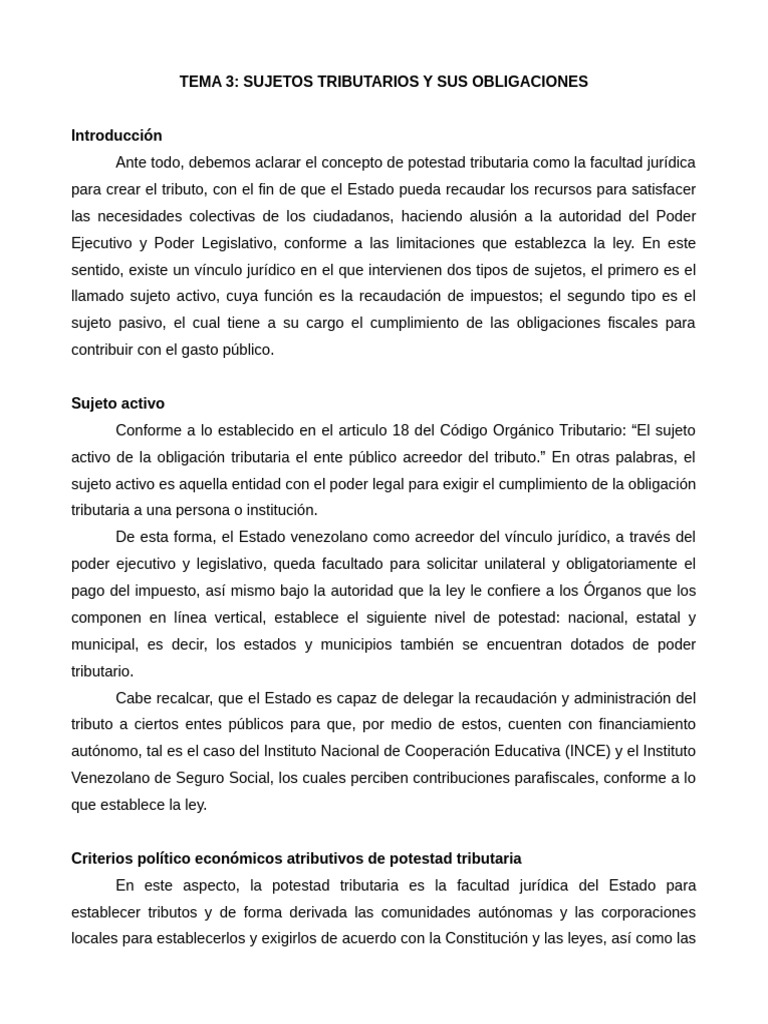 TEMA 3: SUJETOS TRIBUTARIOS Y SUS OBLIGACIONES

Introducción

Ante todo, debemos aclarar el concepto de potestad tributaria como la facultad jurídica para crear el tributo, con el fin de que el Estado pueda recaudar los recursos para satisfacer las necesidades colectivas de los ciudadanos, haciendo alusión a la autoridad del Poder Ejecutivo y Poder Legislativo, conforme a las limitaciones que establezca la ley. En este sentido, existe un vínculo jurídico en el que intervienen dos tipos de sujetos, el primero es el llamado sujeto activo, cuya función es la recaudación de impuestos; el segundo tipo es el sujeto pasivo, el cual tiene a su cargo el cumplimiento de las obligaciones fiscales para contribuir con el gasto público.

Sujeto activo

Conforme a lo establecido en el articulo 18 del Código Orgánico Tributario: “El sujeto activo de la obligación tributaria el ente público acreedor del tributo.” En otras palabras, el sujeto activo es aquella entidad con el poder legal para exigir el cumplimiento de la obligación tributaria a una persona o institución.

De esta forma, el Estado venezolano como acreedor del vínculo jurídico, a través del poder ejecutivo y legislativo, queda facultado para solicitar unilateral y obligatoriamente el pago del impuesto, así mismo bajo la autoridad que la ley le confiere a los Órganos que los componen en línea vertical, establece el siguiente nivel de potestad: nacional, estatal y municipal, es decir, los estados y municipios también se encuentran dotados de poder tributario.

Cabe recalcar, que el Estado es capaz de delegar la recaudación y administración del tributo a ciertos entes públicos para que, por medio de estos, cuenten con financiamiento autónomo, tal es el caso del Instituto Nacional de Cooperación Educativa (INCE) y el Instituto Venezolano de Seguro Social, los cuales perciben contribuciones parafiscales, conforme a lo que establece la ley.

Criterios político económicos atributivos de potestad tributaria

En este aspecto, la potestad tributaria es la facultad jurídica del Estado para establecer tributos y de forma derivada las comunidades autónomas y las corporaciones locales para establecerlos y exigirlos de acuerdo con la Constitución y las leyes, así como las